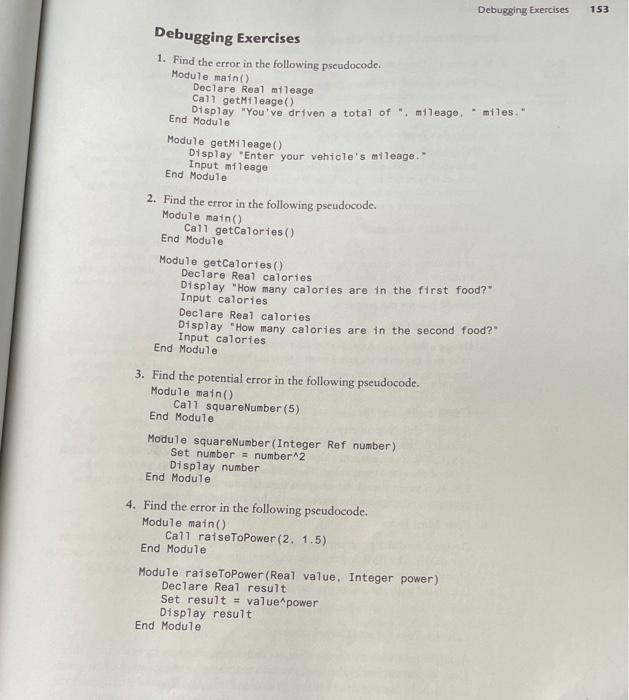 Debugging Exercises 153

Debugging Exercises

1. Find the error in the following pseudocode.
Module main()
Declare Real mileage
Call getMileage()
Display "You've driven a total of ", mileage, " miles."
End Module

Module getMileage()
Display "Enter your vehicle's mileage."
Input mileage
End Module

2. Find the error in the following pseudocode.
Module main()
Call getCalories()
End Module

Module getCalories()
Declare Real calories
Display "How many calories are in the first food?"
Input calories
Declare Real calories
Display "How many calories are in the second food?"
Input calories
End Module

3. Find the potential error in the following pseudocode.
Module main()
Call squareNumber(5)
End Module

Module squareNumber(Integer Ref number)
Set number = number^2
Display number
End Module

4. Find the error in the following pseudocode.
Module main()
Call raiseToPower(2, 1.5)
End Module

Module raiseToPower(Real value, Integer power)
Declare Real result
Set result = value^power
Display result
End Module